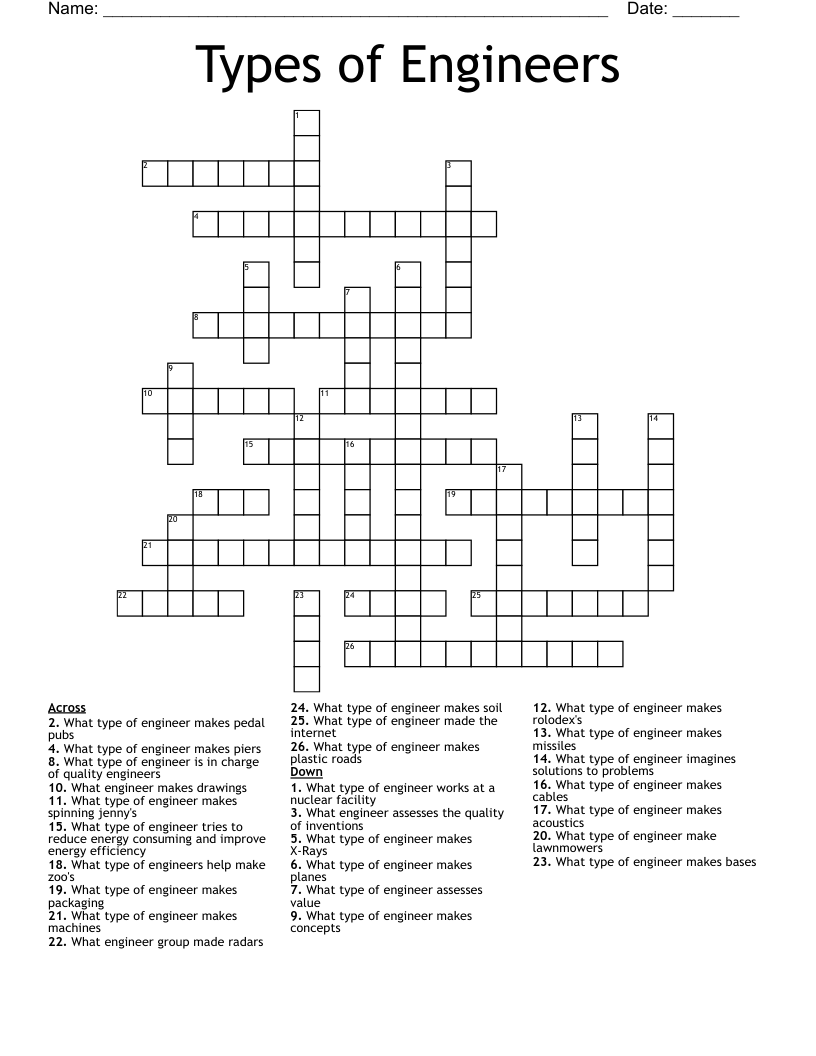 Name: ____ Date: ____

Types of Engineers

1
2
3
4
5
6
7
8
9
10
11
12
13
14
15
16
17
18
19
20
21
22
23
24
25
26

Across
2. What type of engineer makes pedal pubs
4. What type of engineer makes piers
8. What type of engineer is in charge of quality engineers
10. What engineer makes drawings
11. What type of engineer makes spinning jenny's
15. What type of engineer tries to reduce energy consuming and improve energy efficiency
18. What type of engineers help make zoo's
19. What type of engineer makes packaging
21. What type of engineer makes machines
22. What engineer group made radars
24. What type of engineer makes soil
25. What type of engineer made the internet
26. What type of engineer makes plastic roads

Down
1. What type of engineer works at a nuclear facility
3. What engineer assesses the quality of inventions
5. What type of engineer makes X-Rays
6. What type of engineer makes planes
7. What type of engineer assesses value
9. What type of engineer makes concepts
12. What type of engineer makes rolodex's
13. What type of engineer makes missiles
14. What type of engineer imagines solutions to problems
16. What type of engineer makes cables
17. What type of engineer makes acoustics
20. What type of engineer make lawnmowers
23. What type of engineer makes bases